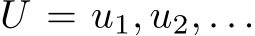 $U = u_1, u_2, \ldots$